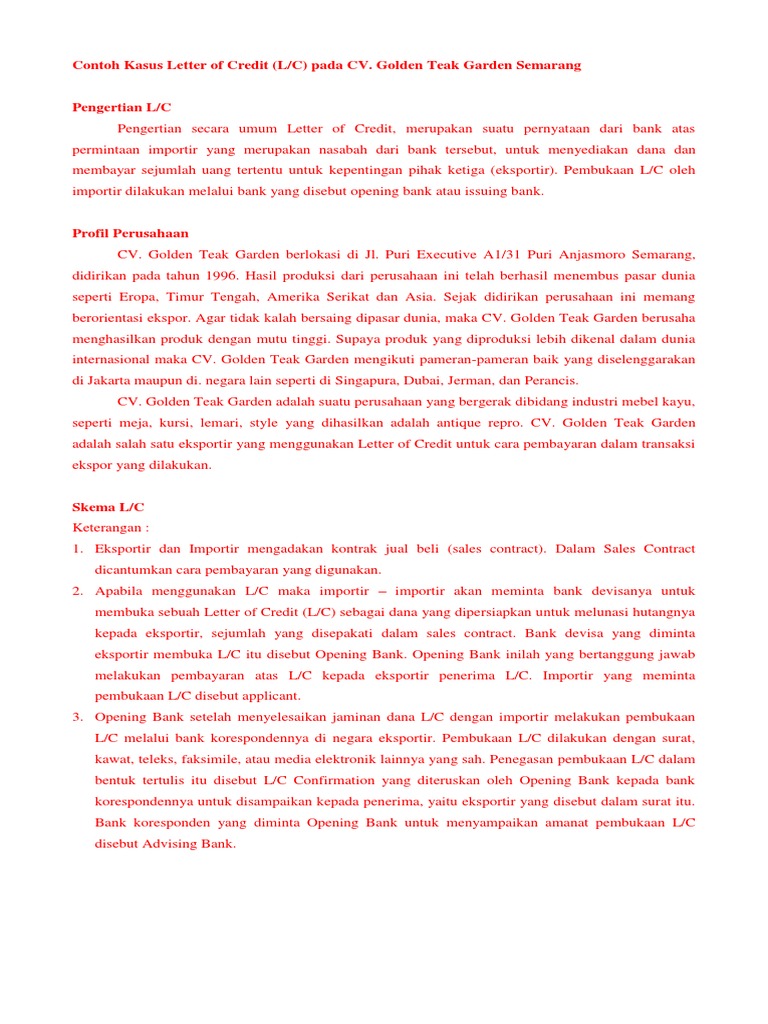 Contoh Kasus Letter of Credit (L/C) pada CV. Golden Teak Garden Semarang

Pengertian L/C

Pengertian secara umum Letter of Credit, merupakan suatu pernyataan dari bank atas permintaan importir yang merupakan nasabah dari bank tersebut, untuk menyediakan dana dan membayar sejumlah uang tertentu untuk kepentingan pihak ketiga (eksportir). Pembukaan L/C oleh importir dilakukan melalui bank yang disebut opening bank atau issuing bank.

Profil Perusahaan

CV. Golden Teak Garden berlokasi di Jl. Puri Executive A1/31 Puri Anjasmoro Semarang, didirikan pada tahun 1996. Hasil produksi dari perusahaan ini telah berhasil menembus pasar dunia seperti Eropa, Timur Tengah, Amerika Serikat dan Asia. Sejak didirikan perusahaan ini memang berorientasi ekspor. Agar tidak kalah bersaing dipasar dunia, maka CV. Golden Teak Garden berusaha menghasilkan produk dengan mutu tinggi. Supaya produk yang diproduksi lebih dikenal dalam dunia internasional maka CV. Golden Teak Garden mengikuti pameran-pameran baik yang diselenggarakan di Jakarta maupun di. negara lain seperti di Singapura, Dubai, Jerman, dan Perancis.

CV. Golden Teak Garden adalah suatu perusahaan yang bergerak dibidang industri mebel kayu, seperti meja, kursi, lemari, style yang dihasilkan adalah antique repro. CV. Golden Teak Garden adalah salah satu eksportir yang menggunakan Letter of Credit untuk cara pembayaran dalam transaksi ekspor yang dilakukan.

Skema L/C

Keterangan :

1. Eksportir dan Importir mengadakan kontrak jual beli (sales contract). Dalam Sales Contract dicantumkan cara pembayaran yang digunakan.
2. Apabila menggunakan L/C maka importir – importir akan meminta bank devisanya untuk membuka sebuah Letter of Credit (L/C) sebagai dana yang dipersiapkan untuk melunasi hutangnya kepada eksportir, sejumlah yang disepakati dalam sales contract. Bank devisa yang diminta eksportir membuka L/C itu disebut Opening Bank. Opening Bank inilah yang bertanggung jawab melakukan pembayaran atas L/C kepada eksportir penerima L/C. Importir yang meminta pembukaan L/C disebut applicant.
3. Opening Bank setelah menyelesaikan jaminan dana L/C dengan importir melakukan pembukaan L/C melalui bank korespondennya di negara eksportir. Pembukaan L/C dilakukan dengan surat, kawat, teleks, faksimile, atau media elektronik lainnya yang sah. Penegasan pembukaan L/C dalam bentuk tertulis itu disebut L/C Confirmation yang diteruskan oleh Opening Bank kepada bank korespondennya untuk disampaikan kepada penerima, yaitu eksportir yang disebut dalam surat itu. Bank koresponden yang diminta Opening Bank untuk menyampaikan amanat pembukaan L/C disebut Advising Bank.